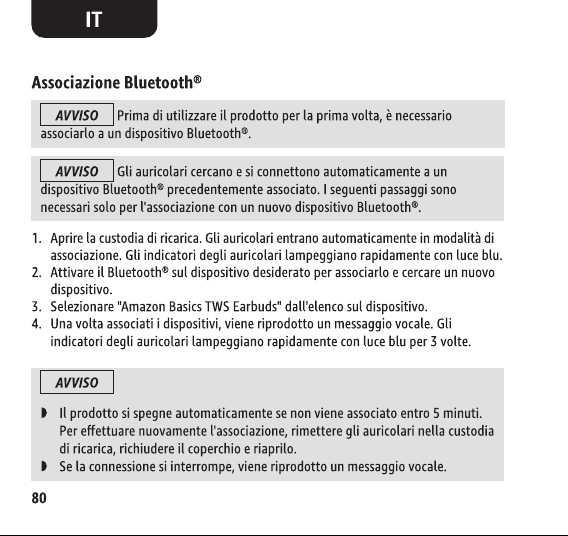 IT

Associazione Bluetooth®

AVVISO Prima di utilizzare il prodotto per la prima volta, è necessario associarlo a un dispositivo Bluetooth®.

AVVISO Gli auricolari cercano e si connettono automaticamente a un dispositivo Bluetooth® precedentemente associato. I seguenti passaggi sono necessari solo per l'associazione con un nuovo dispositivo Bluetooth®.

1. Aprire la custodia di ricarica. Gli auricolari entrano automaticamente in modalità di associazione. Gli indicatori degli auricolari lampeggiano rapidamente con luce blu.
2. Attivare il Bluetooth® sul dispositivo desiderato per associarlo e cercare un nuovo dispositivo.
3. Selezionare "Amazon Basics TWS Earbuds" dall'elenco sul dispositivo.
4. Una volta associati i dispositivi, viene riprodotto un messaggio vocale. Gli indicatori degli auricolari lampeggiano rapidamente con luce blu per 3 volte.

AVVISO

◗ Il prodotto si spegne automaticamente se non viene associato entro 5 minuti. Per effettuare nuovamente l'associazione, rimettere gli auricolari nella custodia di ricarica, richiudere il coperchio e riaprilo.
◗ Se la connessione si interrompe, viene riprodotto un messaggio vocale.

80